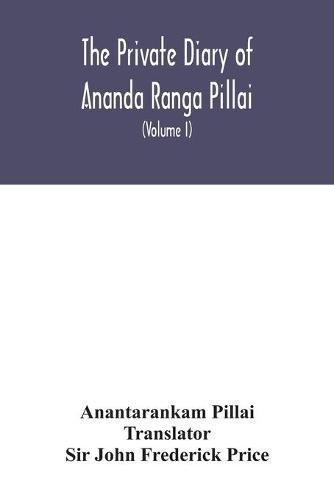 The Private Diary of Ananda Ranga Pillai

(Volume I)

Anantarankam Pillai
Translator
Sir John Frederick Price